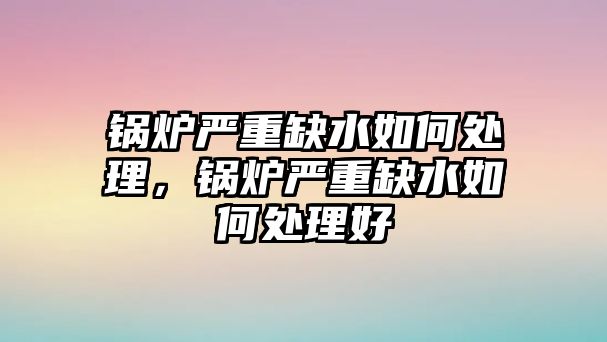 锅炉严重缺水如何处理，锅炉严重缺水如何处理好